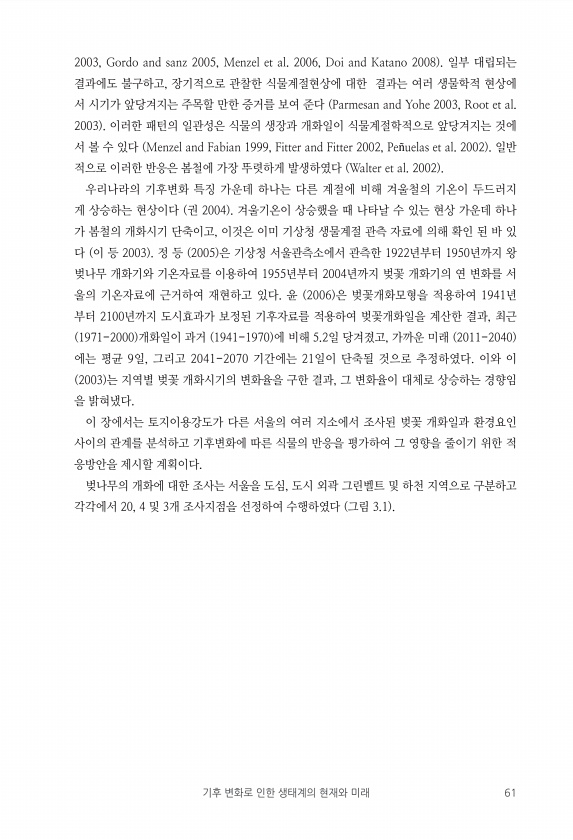 2003, Gordo and sanz 2005, Menzel et al. 2006, Doi and Katano 2008). 일부 대립되는 결과에도 불구하고, 장기적으로 관찰한 식물계절현상에 대한 결과는 여러 생물학적 현상에서 시기가 앞당겨지는 주목할 만한 증거를 보여 준다 (Parmesan and Yohe 2003, Root et al. 2003). 이러한 패턴의 일관성은 식물의 생장과 개화일이 식물계절학적으로 앞당겨지는 것에서 볼 수 있다 (Menzel and Fabian 1999, Fitter and Fitter 2002, Peñuelas et al. 2002). 일반적으로 이러한 반응은 봄철에 가장 뚜렷하게 발생하였다 (Walter et al. 2002).

우리나라의 기후변화 특징 가운데 하나는 다른 계절에 비해 겨울철의 기온이 두드러지게 상승하는 현상이다 (권 2004). 겨울기온이 상승했을 때 나타날 수 있는 현상 가운데 하나가 봄철의 개화시기 단축이고, 이것은 이미 기상청 생물계절 관측 자료에 의해 확인 된 바 있다 (이 등 2003). 정 등 (2005)은 기상청 서울관측소에서 관측한 1922년부터 1950년까지 왕벚나무 개화기와 기온자료를 이용하여 1955년부터 2004년까지 벚꽃 개화기의 연 변화를 서울의 기온자료에 근거하여 재현하고 있다. 윤 (2006)은 벚꽃개화모형을 적용하여 1941년부터 2100년까지 도시효과가 보정된 기후자료를 적용하여 벚꽃개화일을 계산한 결과, 최근 (1971-2000)개화일이 과거 (1941-1970)에 비해 5.2일 당겨졌고, 가까운 미래 (2011-2040)에는 평균 9일, 그리고 2041-2070 기간에는 21일이 단축될 것으로 추정하였다. 이와 이 (2003)는 지역별 벚꽃 개화시기의 변화율을 구한 결과, 그 변화율이 대체로 상승하는 경향임을 밝혀냈다.

이 장에서는 토지이용강도가 다른 서울의 여러 지소에서 조사된 벚꽃 개화일과 환경요인 사이의 관계를 분석하고 기후변화에 따른 식물의 반응을 평가하여 그 영향을 줄이기 위한 적응방안을 제시할 계획이다.

벚나무의 개화에 대한 조사는 서울을 도심, 도시 외곽 그린벨트 및 하천 지역으로 구분하고 각각에서 20, 4 및 3개 조사지점을 선정하여 수행하였다 (그림 3.1).

기후 변화로 인한 생태계의 현재와 미래 61